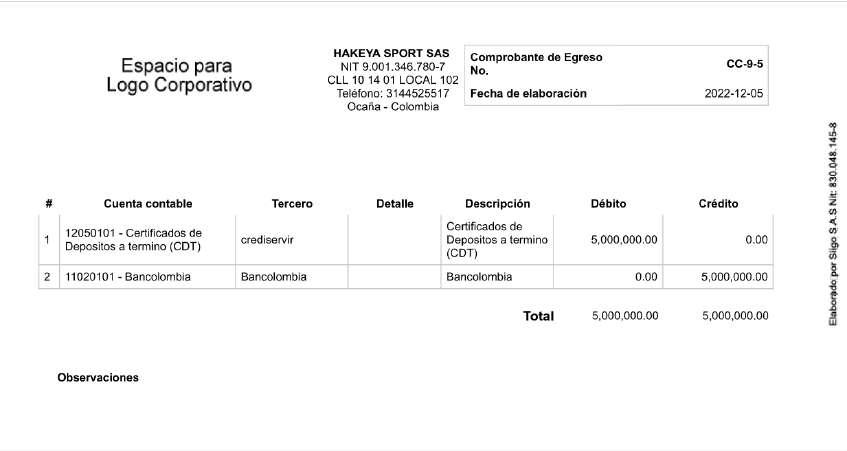 Espacio para Logo Corporativo

HAKEYA SPORT SAS
NIT 9.001.346.780-7
CLL 10 14 01 LOCAL 102
Teléfono: 3144525517
Ocaña - Colombia

| Comprobante de Egreso No. | CC-9-5 |
|---|---|
| Fecha de elaboración | 2022-12-05 |

| # | Cuenta contable | Tercero | Detalle | Descripción | Débito | Crédito |
|---|---|---|---|---|---|---|
| 1 | 12050101 - Certificados de Depositos a termino (CDT) | crediservir | | Certificados de Depositos a termino (CDT) | 5,000,000.00 | 0.00 |
| 2 | 11020101 - Bancolombia | Bancolombia | | Bancolombia | 0.00 | 5,000,000.00 |
| | | | | Total | 5,000,000.00 | 5,000,000.00 |

Observaciones

Elaborado por Siigo S.A.S Nit: 830.048.145-8